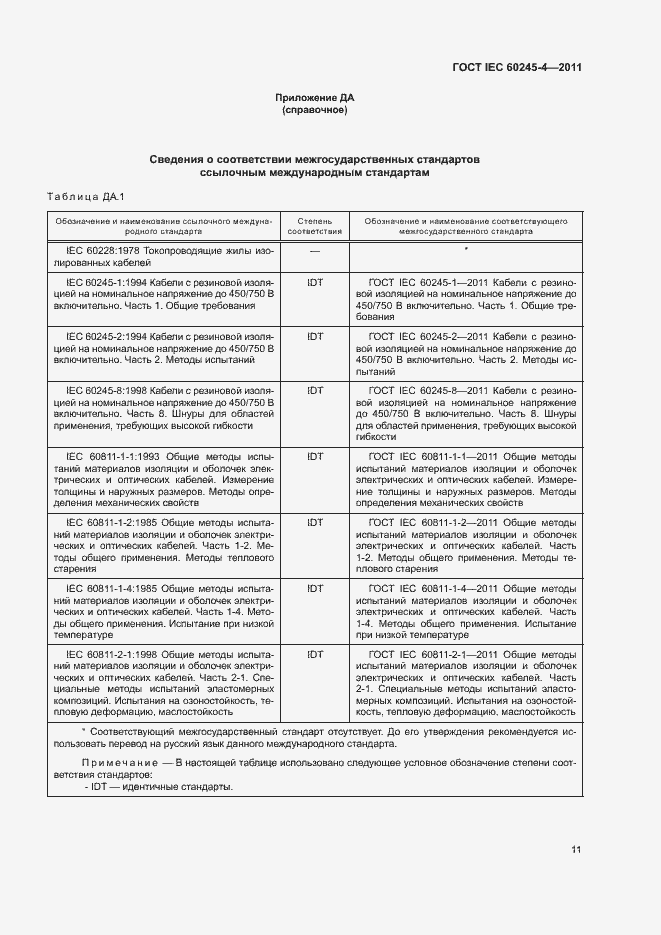 ГОСТ IEC 60245-4—2011

Приложение ДА
(справочное)

Сведения о соответствии межгосударственных стандартов ссылочным международным стандартам

Таблица ДА.1

| Обозначение и наименование ссылочного международного стандарта | Степень соответствия | Обозначение и наименование соответствующего межгосударственного стандарта |
|---|---|---|
| IEC 60228:1978 Токопроводящие жилы изолированных кабелей | — | * |
| IEC 60245-1:1994 Кабели с резиновой изоляцией на номинальное напряжение до 450/750 В включительно. Часть 1. Общие требования | IDT | ГОСТ IEC 60245-1—2011 Кабели с резиновой изоляцией на номинальное напряжение до 450/750 В включительно. Часть 1. Общие требования |
| IEC 60245-2:1994 Кабели с резиновой изоляцией на номинальное напряжение до 450/750 В включительно. Часть 2. Методы испытаний | IDT | ГОСТ IEC 60245-2—2011 Кабели с резиновой изоляцией на номинальное напряжение до 450/750 В включительно. Часть 2. Методы испытаний |
| IEC 60245-8:1998 Кабели с резиновой изоляцией на номинальное напряжение до 450/750 В включительно. Часть 8. Шнуры для областей применения, требующих высокой гибкости | IDT | ГОСТ IEC 60245-8—2011 Кабели с резиновой изоляцией на номинальное напряжение до 450/750 В включительно. Часть 8. Шнуры для областей применения, требующих высокой гибкости |
| IEC 60811-1-1:1993 Общие методы испытаний материалов изоляции и оболочек электрических и оптических кабелей. Измерение толщины и наружных размеров. Методы определения механических свойств | IDT | ГОСТ IEC 60811-1-1—2011 Общие методы испытаний материалов изоляции и оболочек электрических и оптических кабелей. Измерение толщины и наружных размеров. Методы определения механических свойств |
| IEC 60811-1-2:1985 Общие методы испытаний материалов изоляции и оболочек электрических и оптических кабелей. Часть 1-2. Методы общего применения. Методы теплового старения | IDT | ГОСТ IEC 60811-1-2—2011 Общие методы испытаний материалов изоляции и оболочек электрических и оптических кабелей. Часть 1-2. Методы общего применения. Методы теплового старения |
| IEC 60811-1-4:1985 Общие методы испытаний материалов изоляции и оболочек электрических и оптических кабелей. Часть 1-4. Методы общего применения. Испытание при низкой температуре | IDT | ГОСТ IEC 60811-1-4—2011 Общие методы испытаний материалов изоляции и оболочек электрических и оптических кабелей. Часть 1-4. Методы общего применения. Испытание при низкой температуре |
| IEC 60811-2-1:1998 Общие методы испытаний материалов изоляции и оболочек электрических и оптических кабелей. Часть 2-1. Специальные методы испытаний эластомерных композиций. Испытания на озоностойкость, тепловую деформацию, маслостойкость | IDT | ГОСТ IEC 60811-2-1—2011 Общие методы испытаний материалов изоляции и оболочек электрических и оптических кабелей. Часть 2-1. Специальные методы испытаний эластомерных композиций. Испытания на озоностойкость, тепловую деформацию, маслостойкость |

* Соответствующий межгосударственный стандарт отсутствует. До его утверждения рекомендуется использовать перевод на русский язык данного международного стандарта.

Примечание — В настоящей таблице использовано следующее условное обозначение степени соответствия стандартов:
- IDT — идентичные стандарты.

11